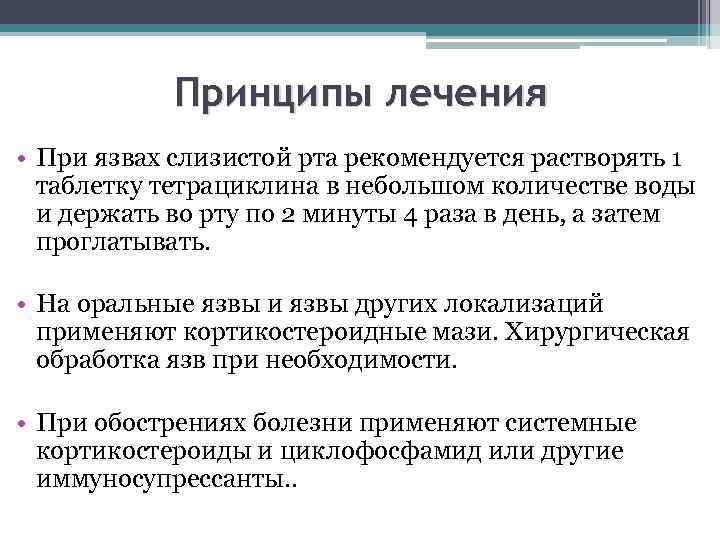 Принципы лечения

• При язвах слизистой рта рекомендуется растворять 1 таблетку тетрациклина в небольшом количестве воды и держать во рту по 2 минуты 4 раза в день, а затем проглатывать.

• На оральные язвы и язвы других локализаций применяют кортикостероидные мази. Хирургическая обработка язв при необходимости.

• При обострениях болезни применяют системные кортикостероиды и циклофосфамид или другие иммуносупрессанты..